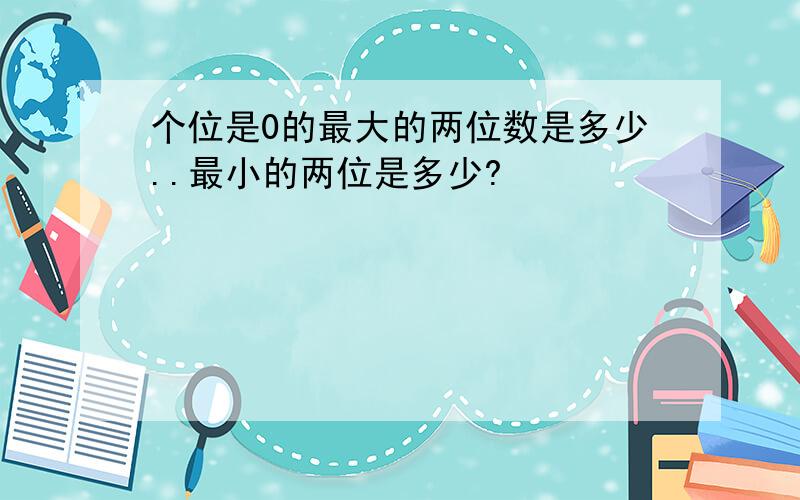 个位是0的最大的两位数是多少..最小的两位是多少?